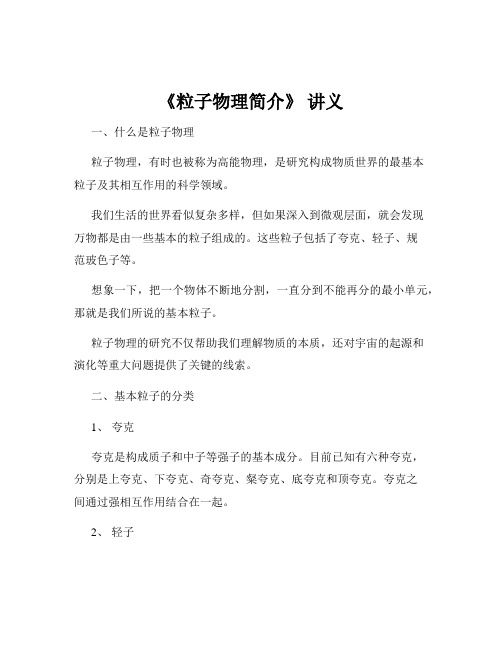 《粒子物理简介》 讲义

一、什么是粒子物理

粒子物理，有时也被称为高能物理，是研究构成物质世界的最基本粒子及其相互作用的科学领域。

我们生活的世界看似复杂多样，但如果深入到微观层面，就会发现万物都是由一些基本的粒子组成的。这些粒子包括了夸克、轻子、规范玻色子等。

想象一下，把一个物体不断地分割，一直分到不能再分的最小单元，那就是我们所说的基本粒子。

粒子物理的研究不仅帮助我们理解物质的本质，还对宇宙的起源和演化等重大问题提供了关键的线索。

二、基本粒子的分类

1、 夸克

夸克是构成质子和中子等强子的基本成分。目前已知有六种夸克，分别是上夸克、下夸克、奇夸克、粲夸克、底夸克和顶夸克。夸克之间通过强相互作用结合在一起。

2、 轻子